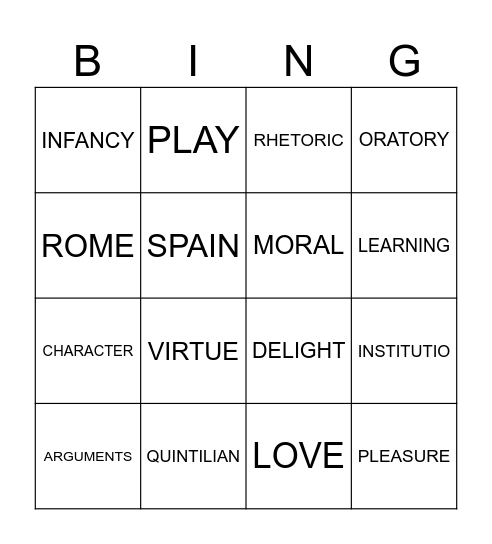 | B | I | N | G |
|---|---|---|---|
| INFANCY | PLAY | RHETORIC | ORATORY |
| ROME | SPAIN | MORAL | LEARNING |
| CHARACTER | VIRTUE | DELIGHT | INSTITUTIO |
| ARGUMENTS | QUINTILIAN | LOVE | PLEASURE |